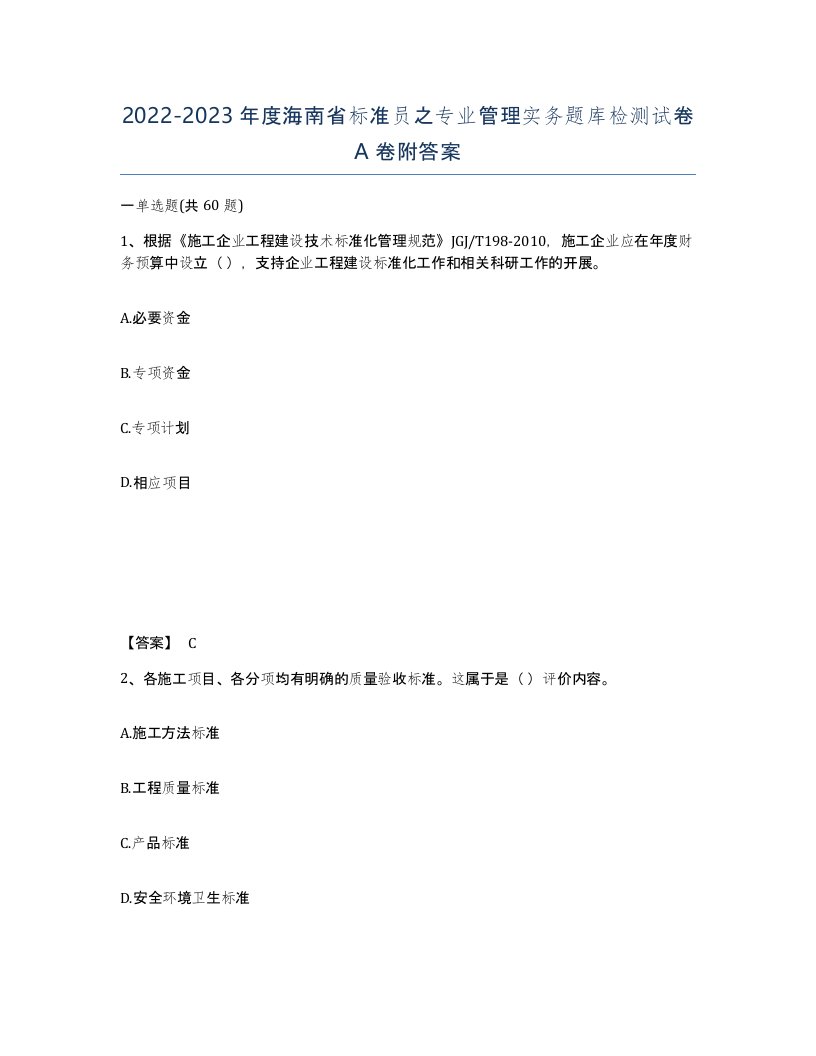 2022-2023年度海南省标准员之专业管理实务题库检测试卷A卷附答案

一单选题(共60题)

1、根据《施工企业工程建设技术标准化管理规范》JGJ/T198-2010，施工企业应在年度财务预算中设立（），支持企业工程建设标准化工作和相关科研工作的开展。

A.必要资金

B.专项资金

C.专项计划

D.相应项目

【答案】 C

2、各施工项目、各分项均有明确的质量验收标准。这属于是（）评价内容。

A.施工方法标准

B.工程质量标准

C.产品标准

D.安全环境卫生标准